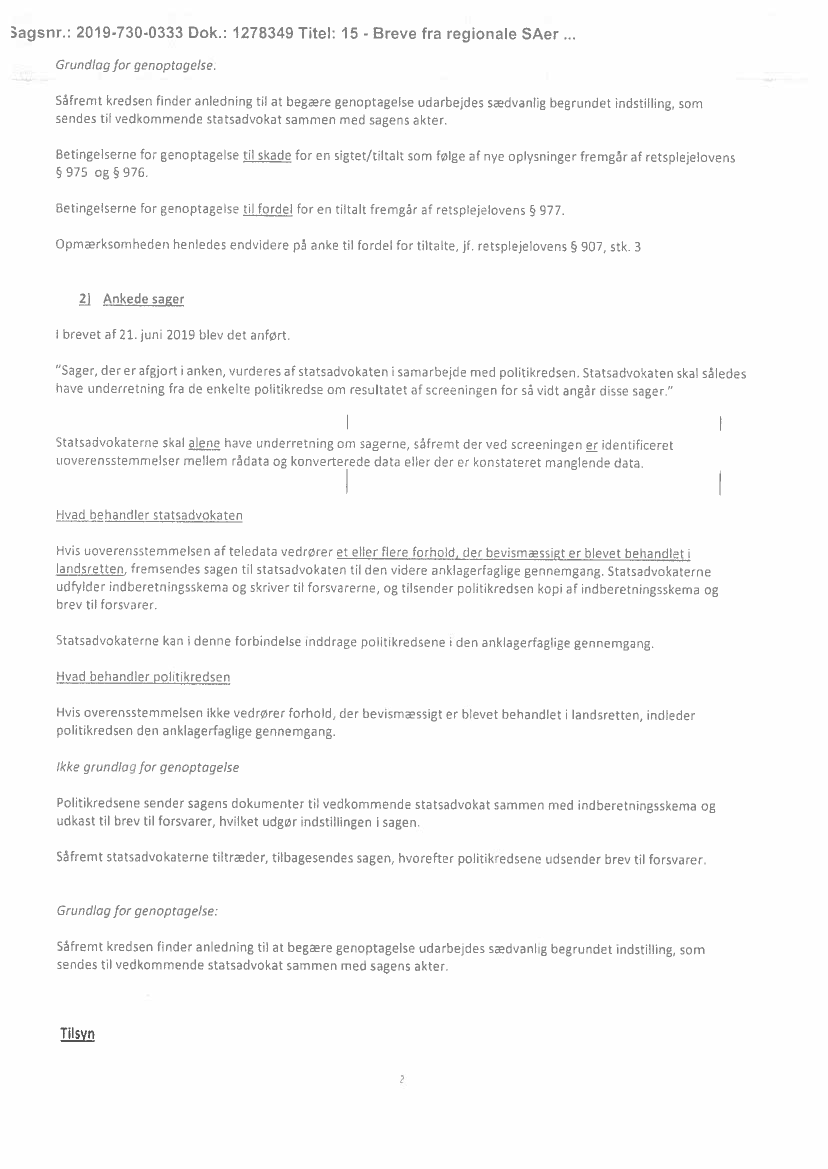 Sagsnr.: 2019-730-0333 Dok.: 1278349 Titel: 15 - Breve fra regionale SAer ...

Grundlag for genoptagelse.

Såfremt kredsen finder anledning til at begære genoptagelse udarbejdes sædvanlig begrundet indstilling, som sendes til vedkommende statsadvokat sammen med sagens akter.

Betingelserne for genoptagelse til skade for en sigtet/tiltalt som følge af nye oplysninger fremgår af retsplejelovens § 975 og § 976.

Betingelserne for genoptagelse til fordel for en tiltalt fremgår af retsplejelovens § 977.

Opmærksomheden henledes endvidere på anke til fordel for tiltalte, jf. retsplejelovens § 907, stk. 3

2) Ankede sager

I brevet af 21. juni 2019 blev det anført.

"Sager, der er afgjort i anken, vurderes af statsadvokaten i samarbejde med politikredsen. Statsadvokaten skal således have underretning fra de enkelte politikredse om resultatet af screeningen for så vidt angår disse sager."

Statsadvokaterne skal alene have underretning om sagerne, såfremt der ved screeningen er identificeret uoverensstemmelser mellem rådata og konverterede data eller der er konstateret manglende data.

Hvad behandler statsadvokaten

Hvis uoverensstemmelsen af teledata vedrører et eller flere forhold, der bevismæssigt er blevet behandlet i landsretten, fremsendes sagen til statsadvokaten til den videre anklagerfaglige gennemgang. Statsadvokaterne udfylder indberetningsskema og skriver til forsvarerne, og tilsender politikredsen kopi af indberetningsskema og brev til forsvarer.

Statsadvokaterne kan i denne forbindelse inddrage politikredsene i den anklagerfaglige gennemgang.

Hvad behandler politikredsen

Hvis overensstemmelsen ikke vedrører forhold, der bevismæssigt er blevet behandlet i landsretten, indleder politikredsen den anklagerfaglige gennemgang.

Ikke grundlag for genoptagelse

Politikredsene sender sagens dokumenter til vedkommende statsadvokat sammen med indberetningsskema og udkast til brev til forsvarer, hvilket udgør indstillingen i sagen.

Såfremt statsadvokaterne tiltræder, tilbagesendes sagen, hvorefter politikredsene udsender brev til forsvarer.

Grundlag for genoptagelse:

Såfremt kredsen finder anledning til at begære genoptagelse udarbejdes sædvanlig begrundet indstilling, som sendes til vedkommende statsadvokat sammen med sagens akter.

Tilsyn

2